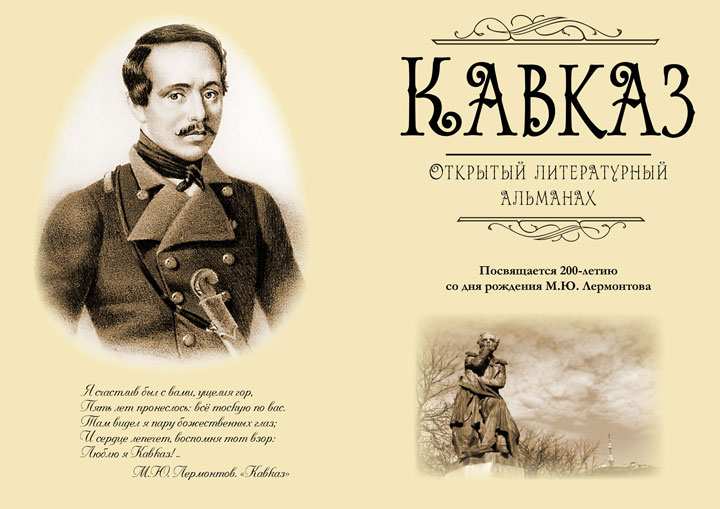 Я счастлив был с вами, ущелия гор,
Пять лет пронеслось: всё тоскую по вас.
Там видел я пару божественных глаз;
И сердце лепечет, воспомня тот взор:
Люблю я Кавказ!..
М.Ю. Лермонтов. «Кавказ»

КАВКАЗ

ОТКРЫТЫЙ ЛИТЕРАТУРНЫЙ
АЛЬМАНАХ

Посвящается 200-летию
со дня рождения М.Ю. Лермонтова